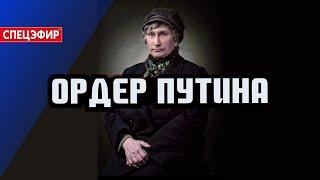 СПЕЦЭФИР

ОРДЕР ПУТИНА